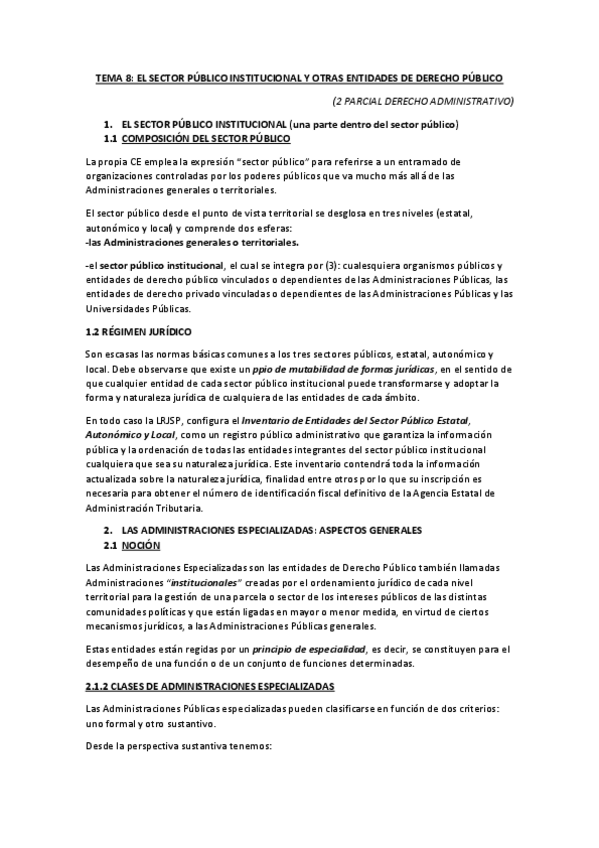 TEMA 8: EL SECTOR PÚBLICO INSTITUCIONAL Y OTRAS ENTIDADES DE DERECHO PÚBLICO

(2 PARCIAL DERECHO ADMINISTRATIVO)

1. EL SECTOR PÚBLICO INSTITUCIONAL (una parte dentro del sector público)
1.1 COMPOSICIÓN DEL SECTOR PÚBLICO

La propia CE emplea la expresión "sector público" para referirse a un entramado de organizaciones controladas por los poderes públicos que va mucho más allá de las Administraciones generales o territoriales.

El sector público desde el punto de vista territorial se desglosa en tres niveles (estatal, autonómico y local) y comprende dos esferas:
-las Administraciones generales o territoriales.

-el sector público institucional, el cual se integra por (3): cualesquiera organismos públicos y entidades de derecho público vinculados o dependientes de las Administraciones Públicas, las entidades de derecho privado vinculadas o dependientes de las Administraciones Públicas y las Universidades Públicas.

1.2 RÉGIMEN JURÍDICO

Son escasas las normas básicas comunes a los tres sectores públicos, estatal, autonómico y local. Debe observarse que existe un ppio de mutabilidad de formas jurídicas, en el sentido de que cualquier entidad de cada sector público institucional puede transformarse y adoptar la forma y naturaleza jurídica de cualquiera de las entidades de cada ámbito.

En todo caso la LRJSP, configura el Inventario de Entidades del Sector Público Estatal, Autonómico y Local, como un registro público administrativo que garantiza la información pública y la ordenación de todas las entidades integrantes del sector público institucional cualquiera que sea su naturaleza jurídica. Este inventario contendrá toda la información actualizada sobre la naturaleza jurídica, finalidad entre otros por lo que su inscripción es necesaria para obtener el número de identificación fiscal definitivo de la Agencia Estatal de Administración Tributaria.

2. LAS ADMINISTRACIONES ESPECIALIZADAS: ASPECTOS GENERALES
2.1 NOCIÓN

Las Administraciones Especializadas son las entidades de Derecho Público también llamadas Administraciones "institucionales" creadas por el ordenamiento jurídico de cada nivel territorial para la gestión de una parcela o sector de los intereses públicos de las distintas comunidades políticas y que están ligadas en mayor o menor medida, en virtud de ciertos mecanismos jurídicos, a las Administraciones Públicas generales.

Estas entidades están regidas por un principio de especialidad, es decir, se constituyen para el desempeño de una función o de un conjunto de funciones determinadas.

2.1.2 CLASES DE ADMINISTRACIONES ESPECIALIZADAS

Las Administraciones Públicas especializadas pueden clasificarse en función de dos criterios: uno formal y otro sustantivo.

Desde la perspectiva sustantiva tenemos: